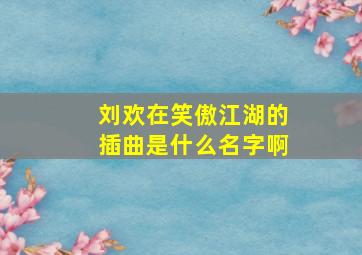 刘欢在笑傲江湖的插曲是什么名字啊